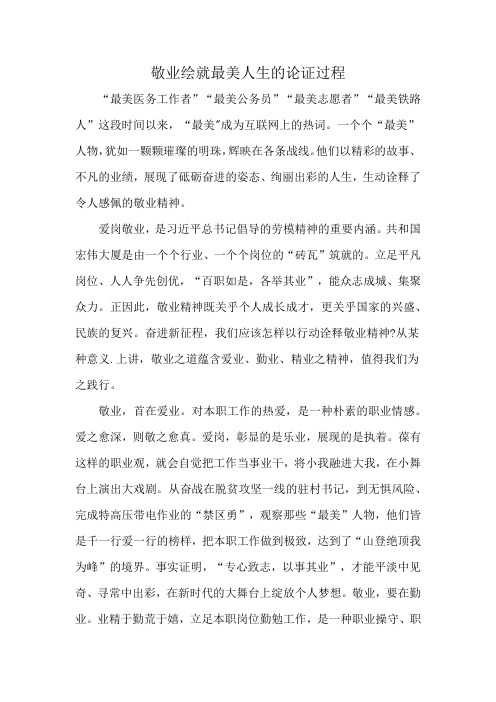 敬业绘就最美人生的论证过程

“最美医务工作者”“最美公务员”“最美志愿者”“最美铁路人”这段时间以来，“最美”成为互联网上的热词。一个个“最美”人物，犹如一颗颗璀璨的明珠，辉映在各条战线。他们以精彩的故事、不凡的业绩，展现了砥砺奋进的姿态、绚丽出彩的人生，生动诠释了令人感佩的敬业精神。

爱岗敬业，是习近平总书记倡导的劳模精神的重要内涵。共和国宏伟大厦是由一个个行业、一个个岗位的“砖瓦”筑就的。立足平凡岗位、人人争先创优，“百职如是，各举其业”，能众志成城、集聚众力。正因此，敬业精神既关乎个人成长成才，更关乎国家的兴盛、民族的复兴。奋进新征程，我们应该怎样以行动诠释敬业精神?从某种意义.上讲，敬业之道蕴含爱业、勤业、精业之精神，值得我们为之践行。

敬业，首在爱业。对本职工作的热爱，是一种朴素的职业情感。爱之愈深，则敬之愈真。爱岗，彰显的是乐业，展现的是执着。葆有这样的职业观，就会自觉把工作当事业干，将小我融进大我，在小舞台上演出大戏剧。从奋战在脱贫攻坚一线的驻村书记，到无惧风险、完成特高压带电作业的“禁区勇”，观察那些“最美”人物，他们皆是干一行爱一行的榜样，把本职工作做到极致，达到了“山登绝顶我为峰”的境界。事实证明，“专心致志，以事其业”，才能平淡中见奇、寻常中出彩，在新时代的大舞台上绽放个人梦想。敬业，要在勤业。业精于勤荒于嬉，立足本职岗位勤勉工作，是一种职业操守、职